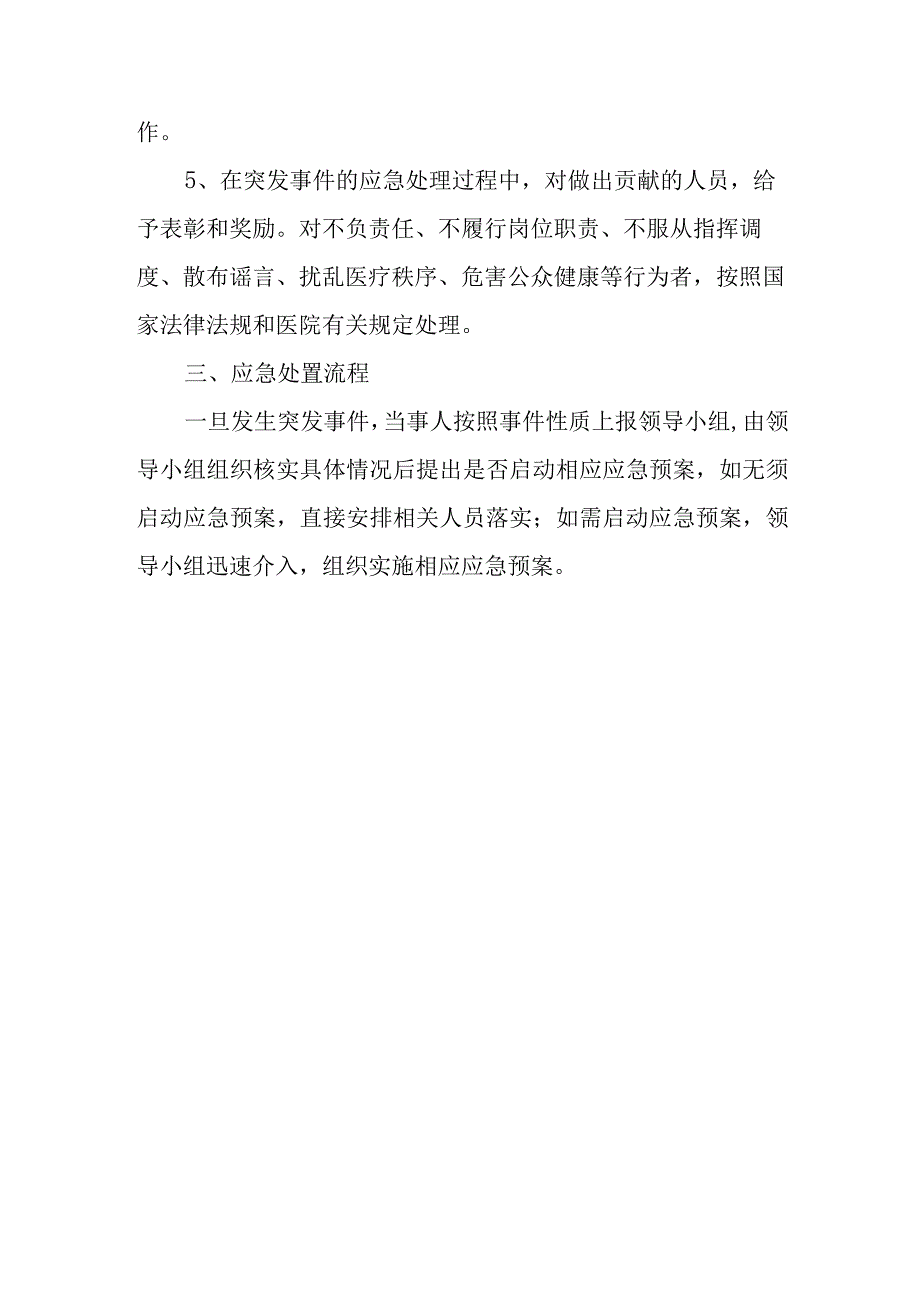 作。

5、在突发事件的应急处理过程中，对做出贡献的人员，给予表彰和奖励。对不负责任、不履行岗位职责、不服从指挥调度、散布谣言、扰乱医疗秩序、危害公众健康等行为者，按照国家法律法规和医院有关规定处理。

三、应急处置流程

一旦发生突发事件，当事人按照事件性质上报领导小组，由领导小组组织核实具体情况后提出是否启动相应应急预案，如无须启动应急预案，直接安排相关人员落实；如需启动应急预案，领导小组迅速介入，组织实施相应应急预案。